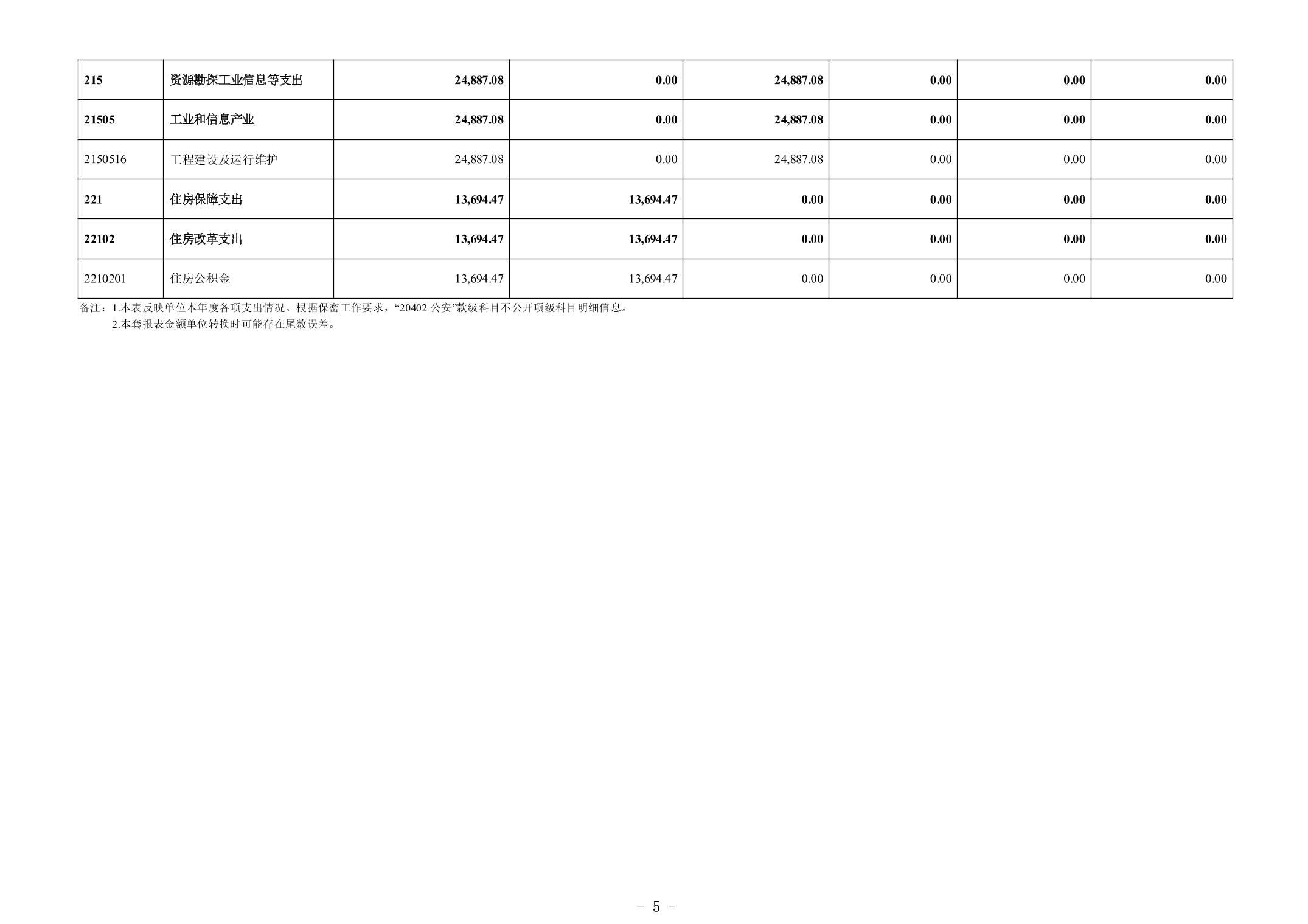 | 215 | 资源勘探工业信息等支出 | 24,887.08 | 0.00 | 24,887.08 | 0.00 | 0.00 | 0.00 |
|---|---|---|---|---|---|---|---|
| 21505 | 工业和信息产业 | 24,887.08 | 0.00 | 24,887.08 | 0.00 | 0.00 | 0.00 |
| 2150516 | 工程建设及运行维护 | 24,887.08 | 0.00 | 24,887.08 | 0.00 | 0.00 | 0.00 |
| 221 | 住房保障支出 | 13,694.47 | 13,694.47 | 0.00 | 0.00 | 0.00 | 0.00 |
| 22102 | 住房改革支出 | 13,694.47 | 13,694.47 | 0.00 | 0.00 | 0.00 | 0.00 |
| 2210201 | 住房公积金 | 13,694.47 | 13,694.47 | 0.00 | 0.00 | 0.00 | 0.00 |

备注：1.本表反映单位本年度各项支出情况。根据保密工作要求，“20402公安”款级科目不公开项级科目明细信息。

2.本套报表金额单位转换时可能存在尾数误差。

- 5 -